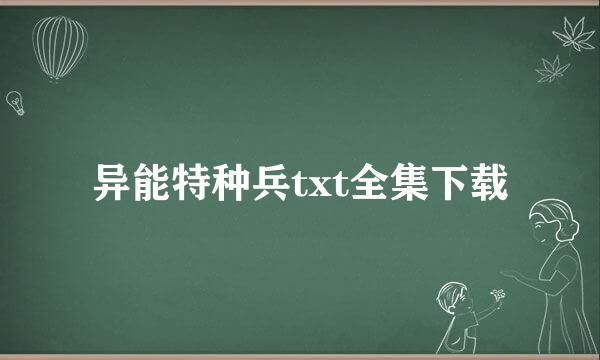 异能特种兵txt全集下载